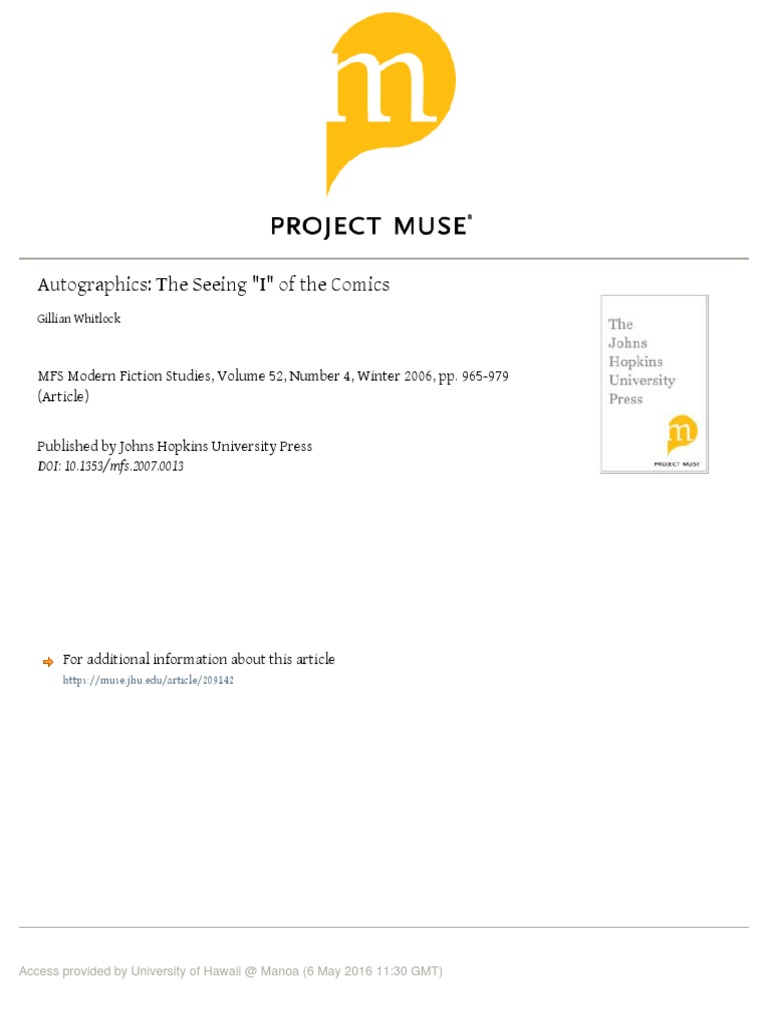 m

PROJECT MUSE®

Autographics: The Seeing "I" of the Comics

Gillian Whitlock

MFS Modern Fiction Studies, Volume 52, Number 4, Winter 2006, pp. 965-979 (Article)

Published by Johns Hopkins University Press
DOI: 10.1353/mfs.2007.0013

The Johns Hopkins University Press

m

PROJECT MUSE

For additional information about this article
https://muse.jhu.edu/article/209142

Access provided by University of Hawaii @ Manoa (6 May 2016 11:30 GMT)